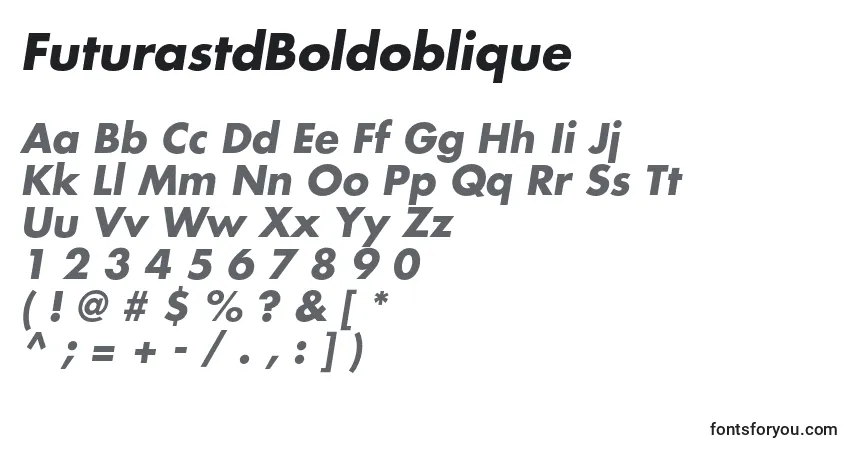 FuturastdBoldoblique

Aa Bb Cc Dd Ee Ff Gg Hh Ii Jj
Kk Ll Mm Nn Oo Pp Qq Rr Ss Tt
Uu Vv Ww Xx Yy Zz
1 2 3 4 5 6 7 8 9 0
( ! @ # $ % ? & [ *
^ ; = + - / . , : ] )

fontsforyou.com